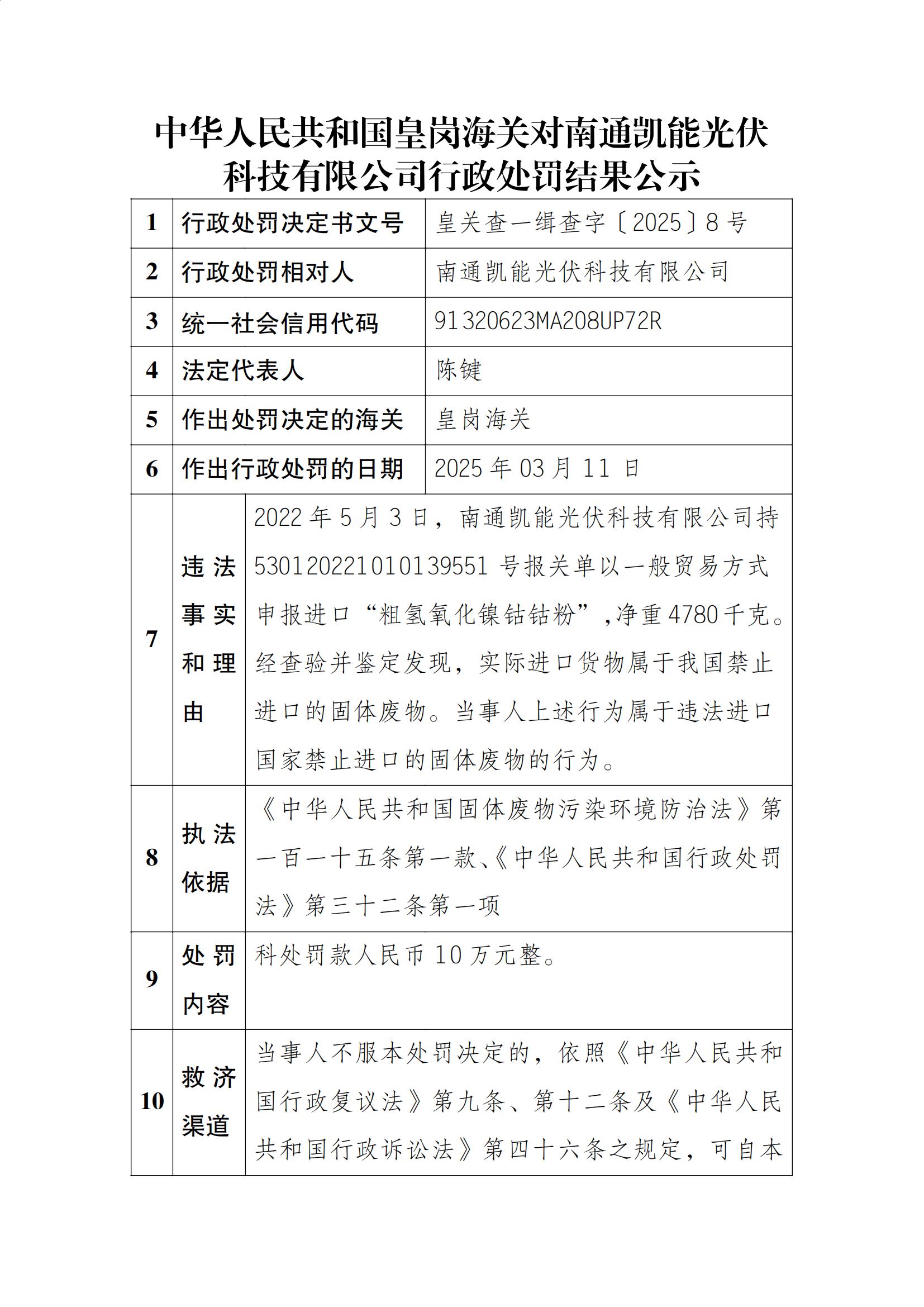 中华人民共和国皇岗海关对南通凯能光伏科技有限公司行政处罚结果公示

| 1 | 行政处罚决定书文号 | 皇关查一缉查字〔2025〕8号 |
|---|---|---|
| 2 | 行政处罚相对人 | 南通凯能光伏科技有限公司 |
| 3 | 统一社会信用代码 | 91320623MA208UP72R |
| 4 | 法定代表人 | 陈键 |
| 5 | 作出处罚决定的海关 | 皇岗海关 |
| 6 | 作出行政处罚的日期 | 2025年03月11日 |
| 7 | 违法事实和理由 | 2022年5月3日，南通凯能光伏科技有限公司持530120221010139551号报关单以一般贸易方式申报进口“粗氢氧化镍钴钴粉”，净重4780千克。经查验并鉴定发现，实际进口货物属于我国禁止进口的固体废物。当事人上述行为属于违法进口国家禁止进口的固体废物的行为。 |
| 8 | 执法依据 | 《中华人民共和国固体废物污染环境防治法》第一百一十五条第一款、《中华人民共和国行政处罚法》第三十二条第一项 |
| 9 | 处罚内容 | 科处罚款人民币10万元整。 |
| 10 | 救济渠道 | 当事人不服本处罚决定的，依照《中华人民共和国行政复议法》第九条、第十二条及《中华人民共和国行政诉讼法》第四十六条之规定，可自本 |